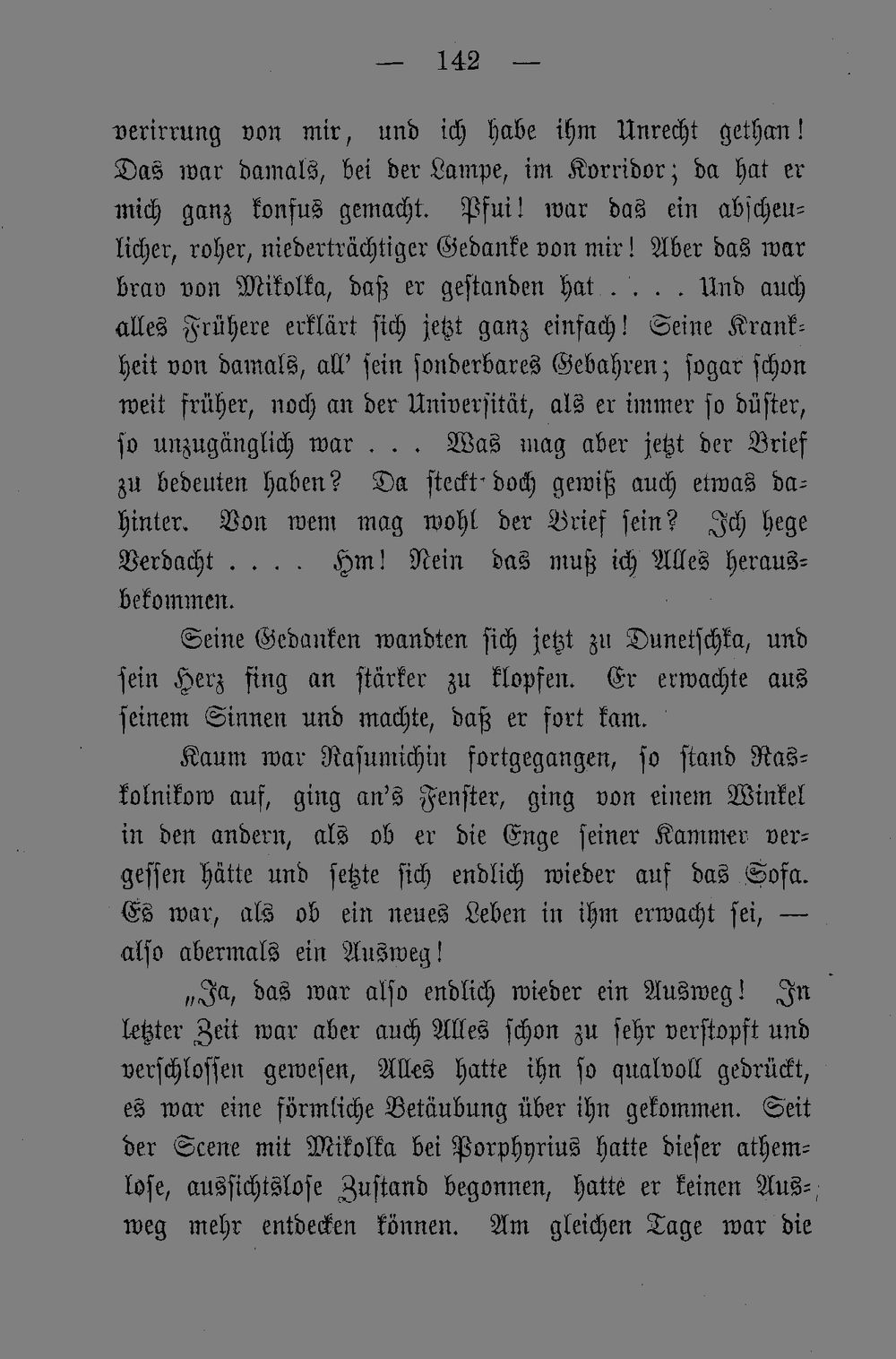 — 142 —

verirrung von mir, und ich habe ihm Unrecht gethan! Das war damals, bei der Lampe, im Korridor; da hat er mich ganz konfus gemacht. Pfui! war das ein abscheulicher, roher, niederträchtiger Gedanke von mir! Aber das war brav von Mikolka, daß er gestanden hat . . . . Und auch alles Frühere erklärt sich jetzt ganz einfach! Seine Krankheit von damals, all' sein sonderbares Gebahren; sogar schon weit früher, noch an der Universität, als er immer so düster, so unzugänglich war . . . Was mag aber jetzt der Brief zu bedeuten haben? Da steckt doch gewiß auch etwas dahinter. Von wem mag wohl der Brief sein? Ich hege Verdacht . . . . Hm! Nein das muß ich Alles herausbekommen.

Seine Gedanken wandten sich jetzt zu Dunetschka, und sein Herz fing an stärker zu klopfen. Er erwachte aus seinem Sinnen und machte, daß er fort kam.

Kaum war Rasumichin fortgegangen, so stand Raskolnikow auf, ging an's Fenster, ging von einem Winkel in den andern, als ob er die Enge seiner Kammer vergessen hätte und setzte sich endlich wieder auf das Sofa. Es war, als ob ein neues Leben in ihm erwacht sei, — also abermals ein Ausweg!

„Ja, das war also endlich wieder ein Ausweg! In letzter Zeit war aber auch Alles schon zu sehr verstopft und verschlossen gewesen, Alles hatte ihn so qualvoll gedrückt, es war eine förmliche Betäubung über ihn gekommen. Seit der Scene mit Mikolka bei Porphyrius hatte dieser athemlose, aussichtslose Zustand begonnen, hatte er keinen Ausweg mehr entdecken können. Am gleichen Tage war die